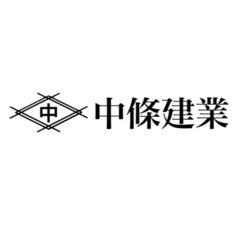 中

中條建業